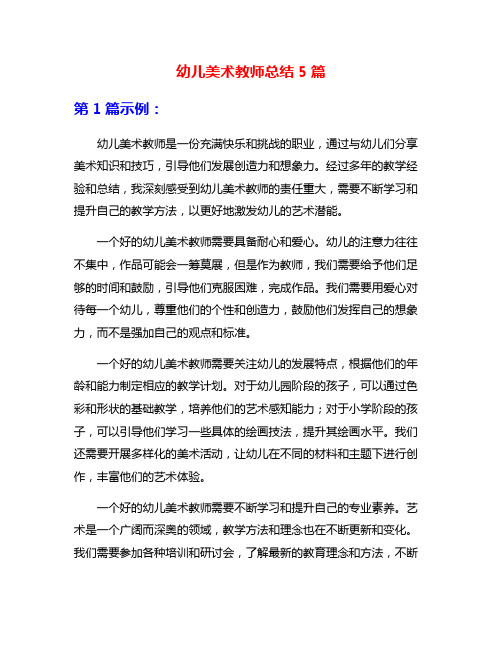 幼儿美术教师总结 5 篇

第 1 篇示例：

幼儿美术教师是一份充满快乐和挑战的职业，通过与幼儿们分享美术知识和技巧，引导他们发展创造力和想象力。经过多年的教学经验和总结，我深刻感受到幼儿美术教师的责任重大，需要不断学习和提升自己的教学方法，以更好地激发幼儿的艺术潜能。

一个好的幼儿美术教师需要具备耐心和爱心。幼儿的注意力往往不集中，作品可能会一筹莫展，但是作为教师，我们需要给予他们足够的时间和鼓励，引导他们克服困难，完成作品。我们需要用爱心对待每一个幼儿，尊重他们的个性和创造力，鼓励他们发挥自己的想象力，而不是强加自己的观点和标准。

一个好的幼儿美术教师需要关注幼儿的发展特点，根据他们的年龄和能力制定相应的教学计划。对于幼儿园阶段的孩子，可以通过色彩和形状的基础教学，培养他们的艺术感知能力；对于小学阶段的孩子，可以引导他们学习一些具体的绘画技法，提升其绘画水平。我们还需要开展多样化的美术活动，让幼儿在不同的材料和主题下进行创作，丰富他们的艺术体验。

一个好的幼儿美术教师需要不断学习和提升自己的专业素养。艺术是一个广阔而深奥的领域，教学方法和理念也在不断更新和变化。我们需要参加各种培训和研讨会，了解最新的教育理念和方法，不断